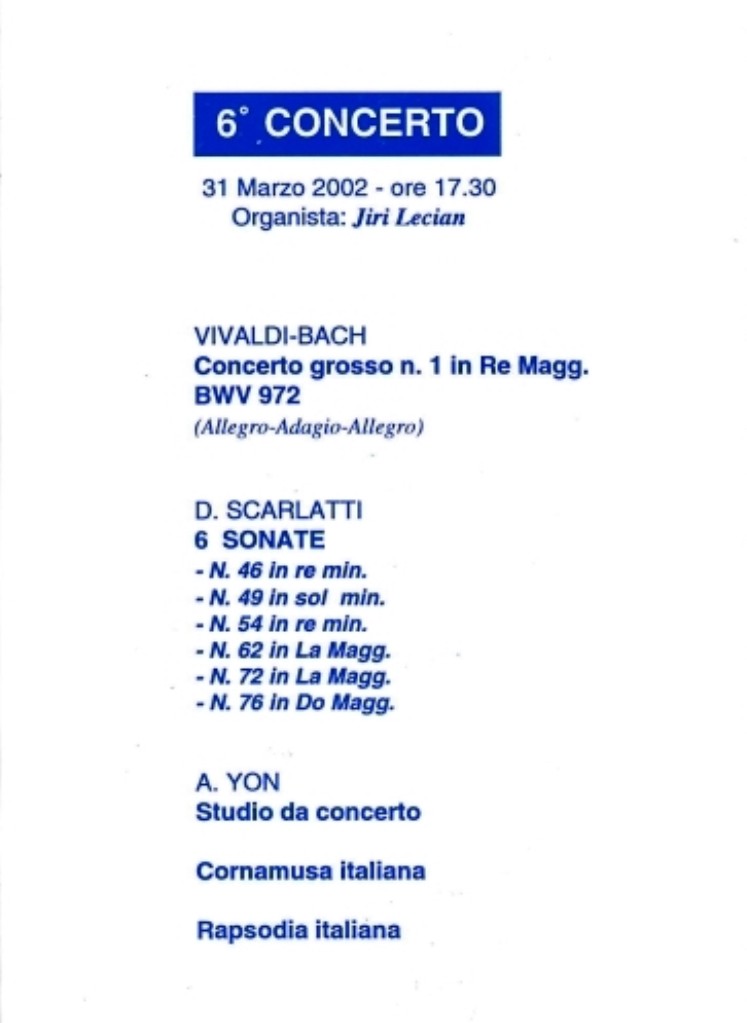 6° CONCERTO

31 Marzo 2002 - ore 17.30
Organista: Jiri Lecian

VIVALDI-BACH
Concerto grosso n. 1 in Re Magg.
BWV 972
(Allegro-Adagio-Allegro)

D. SCARLATTI
6 SONATE
- N. 46 in re min.
- N. 49 in sol min.
- N. 54 in re min.
- N. 62 in La Magg.
- N. 72 in La Magg.
- N. 76 in Do Magg.

A. YON
Studio da concerto

Cornamusa italiana

Rapsodia italiana